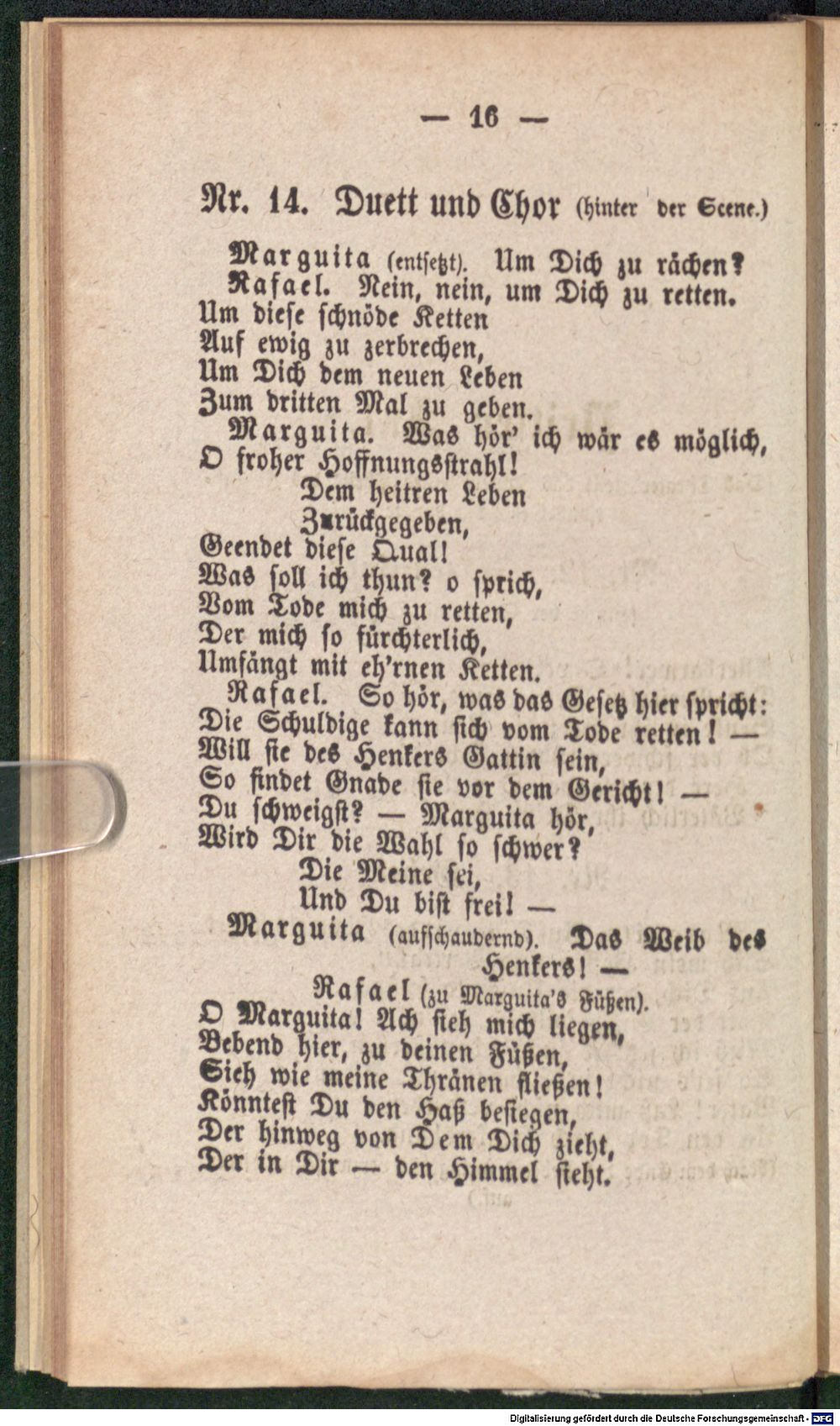 — 16 —

Nr. 14. Duett und Chor (hinter der Scene.)

Marguita (entsetzt). Um Dich zu rächen?

Rafael. Nein, nein, um Dich zu retten.
Um diese schnöde Ketten
Auf ewig zu zerbrechen,
Um Dich dem neuen Leben
Zum dritten Mal zu geben.

Marguita. Was hör' ich wär es möglich,
O froher Hoffnungsstrahl!
Dem heitren Leben
Zurückgegeben,
Geendet diese Qual!
Was soll ich thun? o sprich,
Vom Tode mich zu retten,
Der mich so fürchterlich,
Umfängt mit eh'rnen Ketten.

Rafael. So hör, was das Gesetz hier spricht:
Die Schuldige kann sich vom Tode retten! —
Will sie des Henkers Gattin sein,
So findet Gnade sie vor dem Gericht! —
Du schweigst? — Marguita hör,
Wird Dir die Wahl so schwer?
Die Meine sei,
Und Du bist frei! —

Marguita (aufschaudernd). Das Weib des Henkers! —

Rafael (zu Marguita's Füßen).
O Marguita! Ach sieh mich liegen,
Bebend hier, zu deinen Füßen,
Sieh wie meine Thränen fließen!
Könntest Du den Haß besiegen,
Der hinweg von Dem Dich zieht,
Der in Dir — den Himmel sieht.

Digitalisierung gefördert durch die Deutsche Forschungsgemeinschaft - DFG